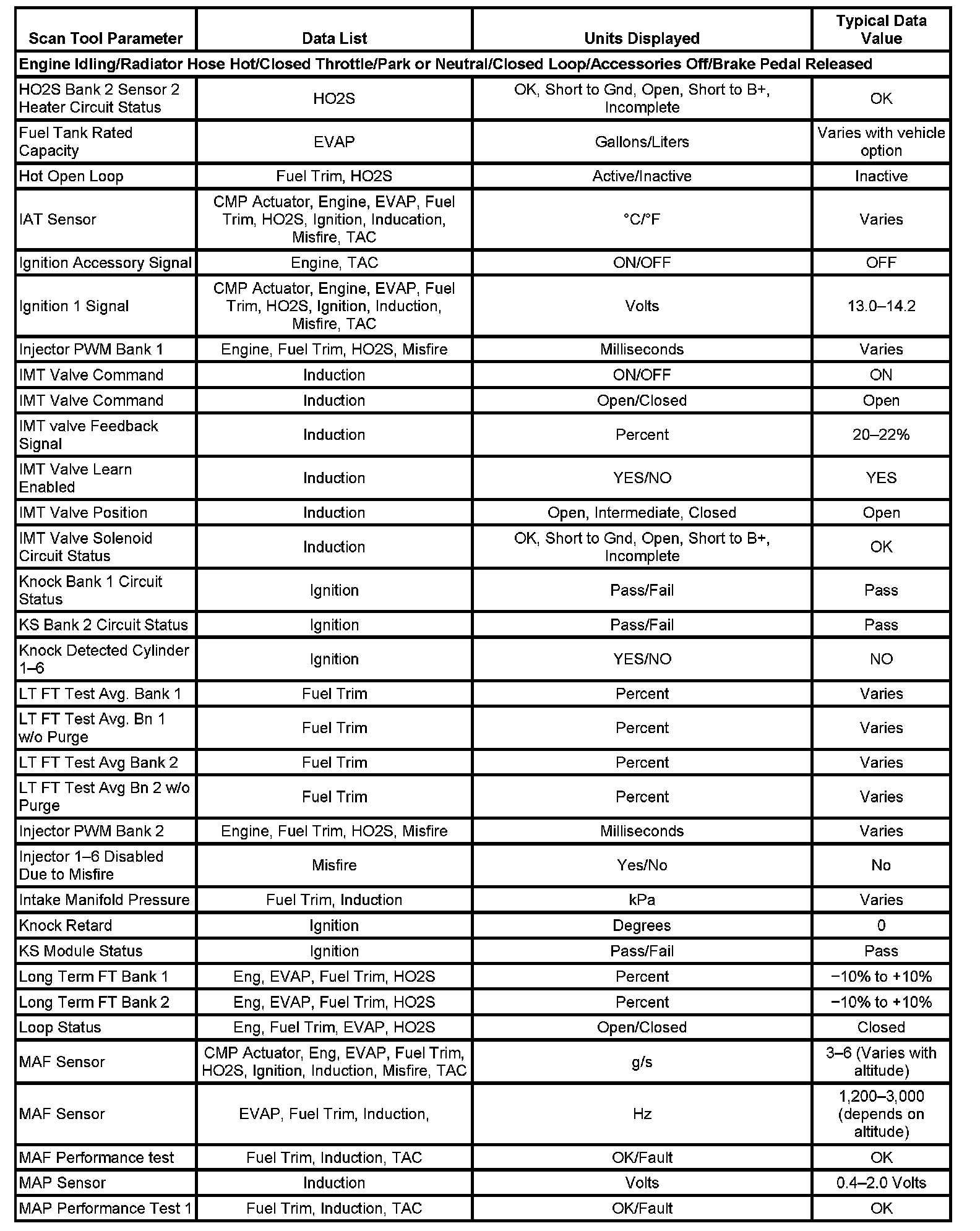 | Scan Tool Parameter | Data List | Units Displayed | Typical Data Value |
|---|---|---|---|
| Engine Idling/Radiator Hose Hot/Closed Throttle/Park or Neutral/Closed Loop/Accessories Off/Brake Pedal Released | | | |
| HO2S Bank 2 Sensor 2 Heater Circuit Status | HO2S | OK, Short to Gnd, Open, Short to B+, Incomplete | OK |
| Fuel Tank Rated Capacity | EVAP | Gallons/Liters | Varies with vehicle option |
| Hot Open Loop | Fuel Trim, HO2S | Active/Inactive | Inactive |
| IAT Sensor | CMP Actuator, Engine, EVAP, Fuel Trim, HO2S, Ignition, Inducation, Misfire, TAC | °C/°F | Varies |
| Ignition Accessory Signal | Engine, TAC | ON/OFF | OFF |
| Ignition 1 Signal | CMP Actuator, Engine, EVAP, Fuel Trim, HO2S, Ignition, Induction, Misfire, TAC | Volts | 13.0–14.2 |
| Injector PWM Bank 1 | Engine, Fuel Trim, HO2S, Misfire | Milliseconds | Varies |
| IMT Valve Command | Induction | ON/OFF | ON |
| IMT Valve Command | Induction | Open/Closed | Open |
| IMT valve Feedback Signal | Induction | Percent | 20–22% |
| IMT Valve Learn Enabled | Induction | YES/NO | YES |
| IMT Valve Position | Induction | Open, Intermediate, Closed | Open |
| IMT Valve Solenoid Circuit Status | Induction | OK, Short to Gnd, Open, Short to B+, Incomplete | OK |
| Knock Bank 1 Circuit Status | Ignition | Pass/Fail | Pass |
| KS Bank 2 Circuit Status | Ignition | Pass/Fail | Pass |
| Knock Detected Cylinder 1–6 | Ignition | YES/NO | NO |
| LT FT Test Avg. Bank 1 | Fuel Trim | Percent | Varies |
| LT FT Test Avg. Bn 1 w/o Purge | Fuel Trim | Percent | Varies |
| LT FT Test Avg Bank 2 | Fuel Trim | Percent | Varies |
| LT FT Test Avg Bn 2 w/o Purge | Fuel Trim | Percent | Varies |
| Injector PWM Bank 2 | Engine, Fuel Trim, HO2S, Misfire | Milliseconds | Varies |
| Injector 1–6 Disabled Due to Misfire | Misfire | Yes/No | No |
| Intake Manifold Pressure | Fuel Trim, Induction | kPa | Varies |
| Knock Retard | Ignition | Degrees | 0 |
| KS Module Status | Ignition | Pass/Fail | Pass |
| Long Term FT Bank 1 | Eng, EVAP, Fuel Trim, HO2S | Percent | −10% to +10% |
| Long Term FT Bank 2 | Eng, EVAP, Fuel Trim, HO2S | Percent | −10% to +10% |
| Loop Status | Eng, Fuel Trim, EVAP, HO2S | Open/Closed | Closed |
| MAF Sensor | CMP Actuator, Eng, EVAP, Fuel Trim, HO2S, Ignition, Induction, Misfire, TAC | g/s | 3–6 (Varies with altitude) |
| MAF Sensor | EVAP, Fuel Trim, Induction, | Hz | 1,200–3,000 (depends on altitude) |
| MAF Performance test | Fuel Trim, Induction, TAC | OK/Fault | OK |
| MAP Sensor | Induction | Volts | 0.4–2.0 Volts |
| MAP Performance Test 1 | Fuel Trim, Induction, TAC | OK/Fault | OK |